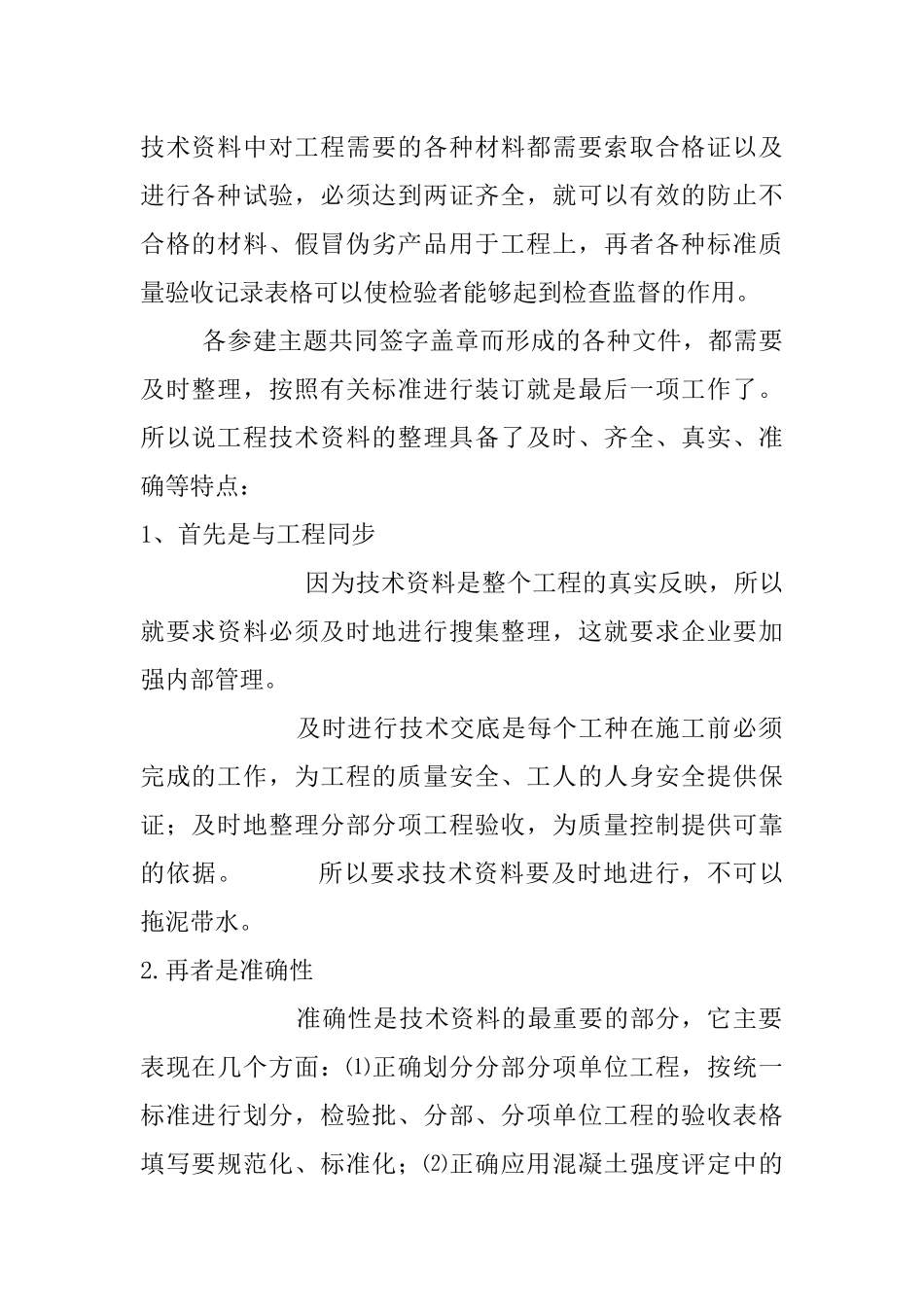 技术资料中对工程需要的各种材料都需要索取合格证以及进行各种试验，必须达到两证齐全，就可以有效的防止不合格的材料、假冒伪劣产品用于工程上，再者各种标准质量验收记录表格可以使检验者能够起到检查监督的作用。

各参建主题共同签字盖章而形成的各种文件，都需要及时整理，按照有关标准进行装订就是最后一项工作了。所以说工程技术资料的整理具备了及时、齐全、真实、准确等特点：

1、首先是与工程同步

因为技术资料是整个工程的真实反映，所以就要求资料必须及时地进行搜集整理，这就要求企业要加强内部管理。

及时进行技术交底是每个工种在施工前必须完成的工作，为工程的质量安全、工人的人身安全提供保证；及时地整理分部分项工程验收，为质量控制提供可靠的依据。 所以要求技术资料要及时地进行，不可以拖泥带水。

2.再者是准确性

准确性是技术资料的最重要的部分，它主要表现在几个方面：⑴正确划分分部分项单位工程，按统一标准进行划分，检验批、分部、分项单位工程的验收表格填写要规范化、标准化；⑵正确应用混凝土强度评定中的